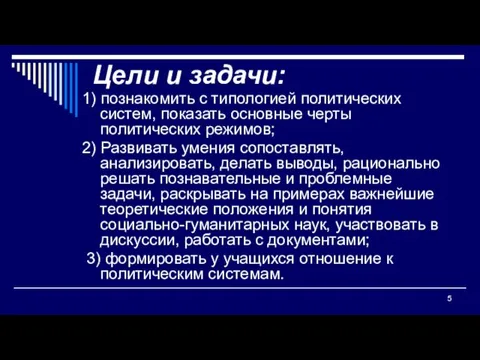 Цели и задачи:

1) познакомить с типологией политических систем, показать основные черты политических режимов;

2) Развивать умения сопоставлять, анализировать, делать выводы, рационально решать познавательные и проблемные задачи, раскрывать на примерах важнейшие теоретические положения и понятия социально-гуманитарных наук, участвовать в дискуссии, работать с документами;

3) формировать у учащихся отношение к политическим системам.

5